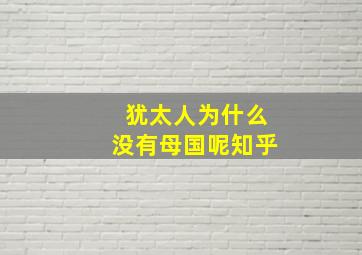 犹太人为什么
没有母国呢知乎